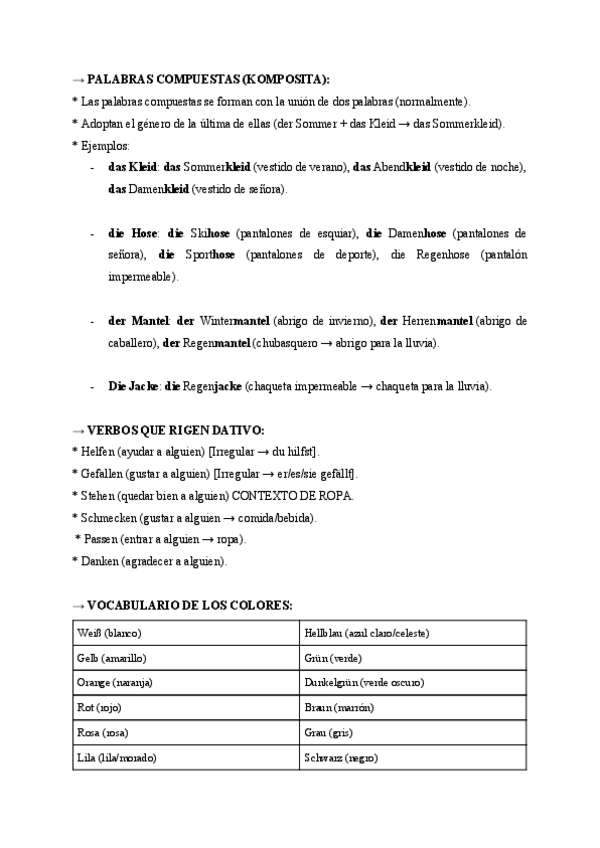 → PALABRAS COMPUESTAS (KOMPOSITA):
* Las palabras compuestas se forman con la unión de dos palabras (normalmente).
* Adoptan el género de la última de ellas (der Sommer + das Kleid → das Sommerkleid).
* Ejemplos:
- das Kleid: das Sommerkleid (vestido de verano), das Abendkleid (vestido de noche), das Damenkleid (vestido de señora).

- die Hose: die Skihose (pantalones de esquiar), die Damenhose (pantalones de señora), die Sporthose (pantalones de deporte), die Regenhose (pantalón impermeable).

- der Mantel: der Wintermantel (abrigo de invierno), der Herrenmantel (abrigo de caballero), der Regenmantel (chubasquero → abrigo para la lluvia).

- Die Jacke: die Regenjacke (chaqueta impermeable → chaqueta para la lluvia).

→ VERBOS QUE RIGEN DATIVO:
* Helfen (ayudar a alguien) [Irregular → du hilfst].
* Gefallen (gustar a alguien) [Irregular → er/es/sie gefällt].
* Stehen (quedar bien a alguien) CONTEXTO DE ROPA.
* Schmecken (gustar a alguien → comida/bebida).
* Passen (entrar a alguien → ropa).
* Danken (agradecer a alguien).

→ VOCABULARIO DE LOS COLORES:

| Weiß (blanco) | Hellblau (azul claro/celeste) |
|---|---|
| Gelb (amarillo) | Grün (verde) |
| Orange (naranja) | Dunkelgrün (verde oscuro) |
| Rot (rojo) | Braun (marrón) |
| Rosa (rosa) | Grau (gris) |
| Lila (lila/morado) | Schwarz (negro) |